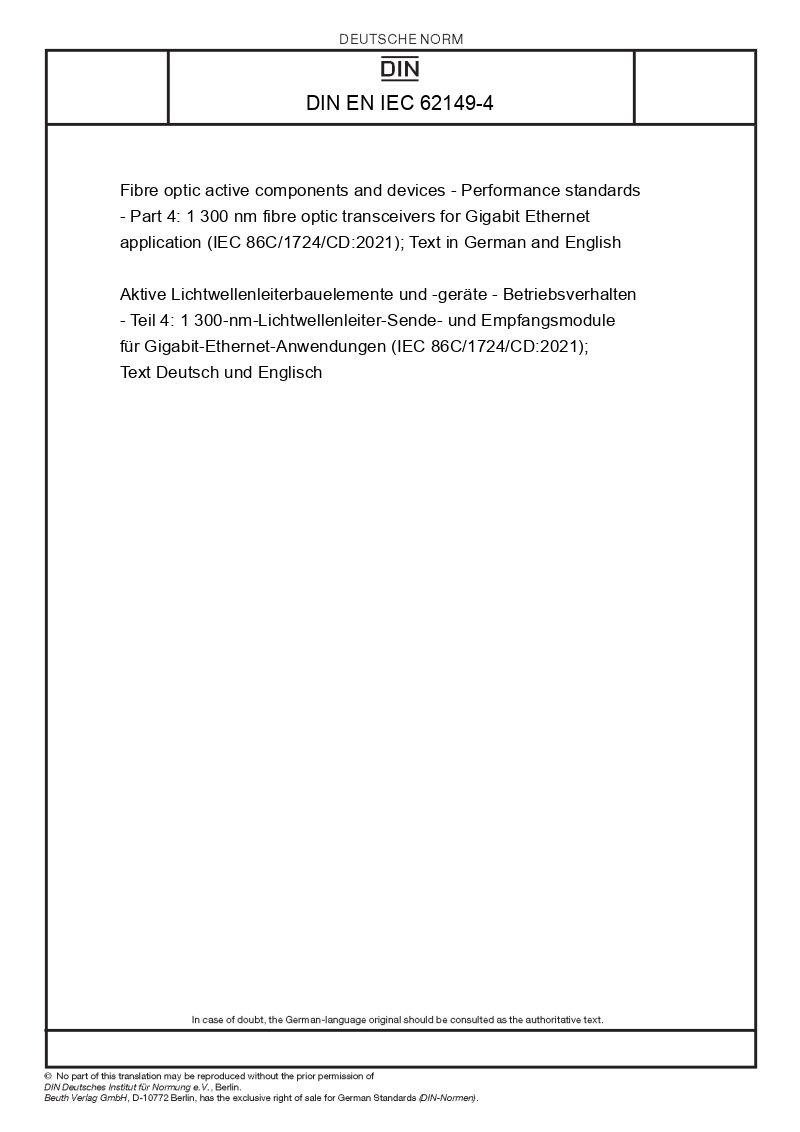 DEUTSCHE NORM

DIN

DIN EN IEC 62149-4

Fibre optic active components and devices - Performance standards - Part 4: 1 300 nm fibre optic transceivers for Gigabit Ethernet application (IEC 86C/1724/CD:2021); Text in German and English

Aktive Lichtwellenleiterbauelemente und -geräte - Betriebsverhalten - Teil 4: 1 300-nm-Lichtwellenleiter-Sende- und Empfangsmodule für Gigabit-Ethernet-Anwendungen (IEC 86C/1724/CD:2021); Text Deutsch und Englisch

In case of doubt, the German-language original should be consulted as the authoritative text.

© No part of this translation may be reproduced without the prior permission of DIN Deutsches Institut für Normung e.V., Berlin.
Beuth Verlag GmbH, D-10772 Berlin, has the exclusive right of sale for German Standards (DIN-Normen).